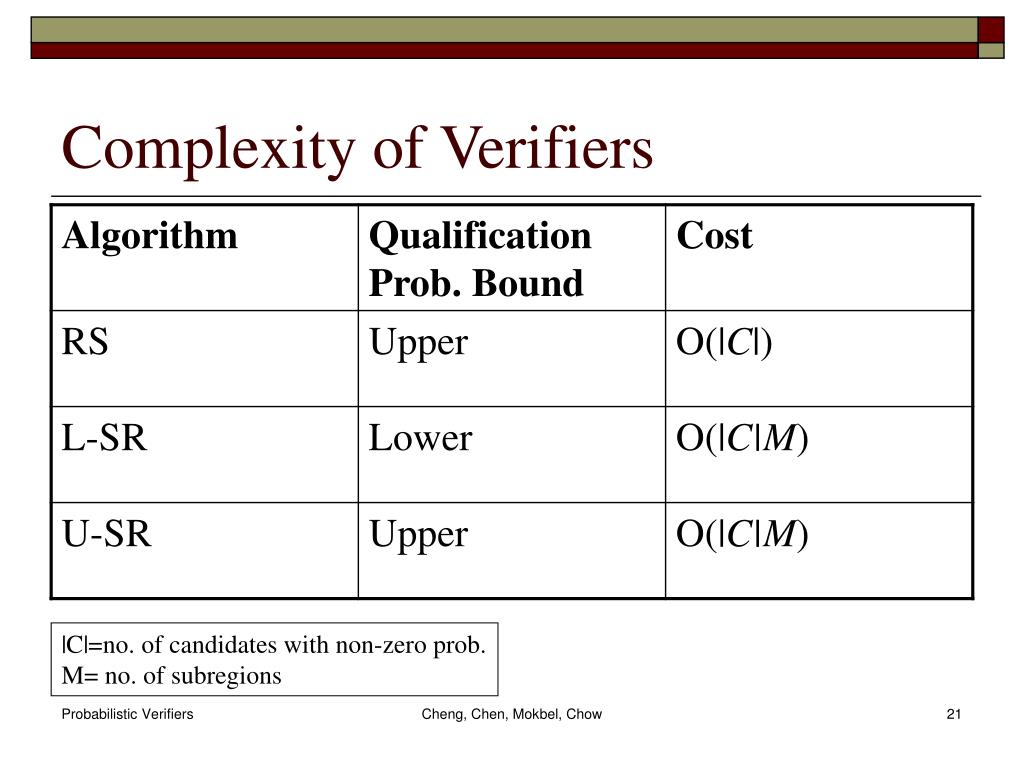 Complexity of Verifiers

| Algorithm | Qualification Prob. Bound | Cost |
|---|---|---|
| RS | Upper | $O(|C|)$ |
| L-SR | Lower | $O(|C|M)$ |
| U-SR | Upper | $O(|C|M)$ |

|C|=no. of candidates with non-zero prob.
M= no. of subregions

Probabilistic Verifiers

Cheng, Chen, Mokbel, Chow

21